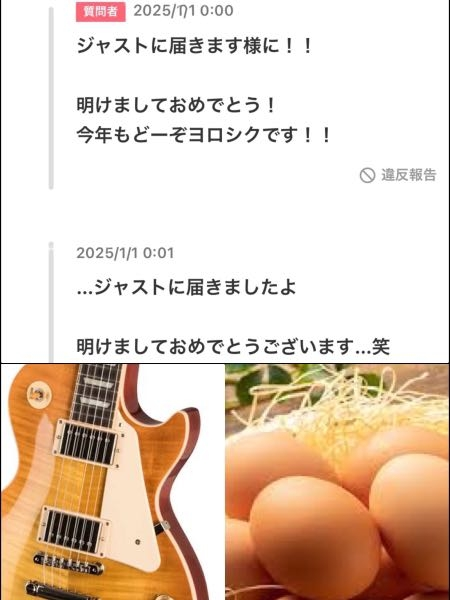 質問者 2025/1/1 0:00

ジャストに届きます様に！！

明けましておめでとう！
今年もどーぞヨロシクです！！

違反報告

2025/1/1 0:01

…ジャストに届きましたよ

明けましておめでとうございます…笑